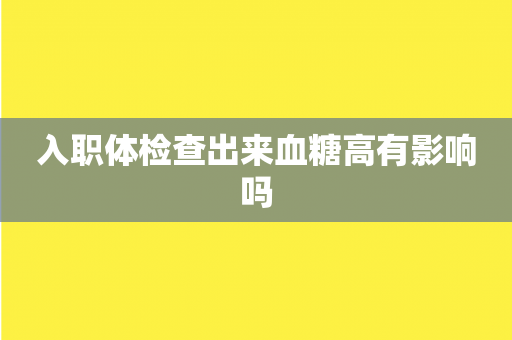 入职体检查出来血糖高有影响吗